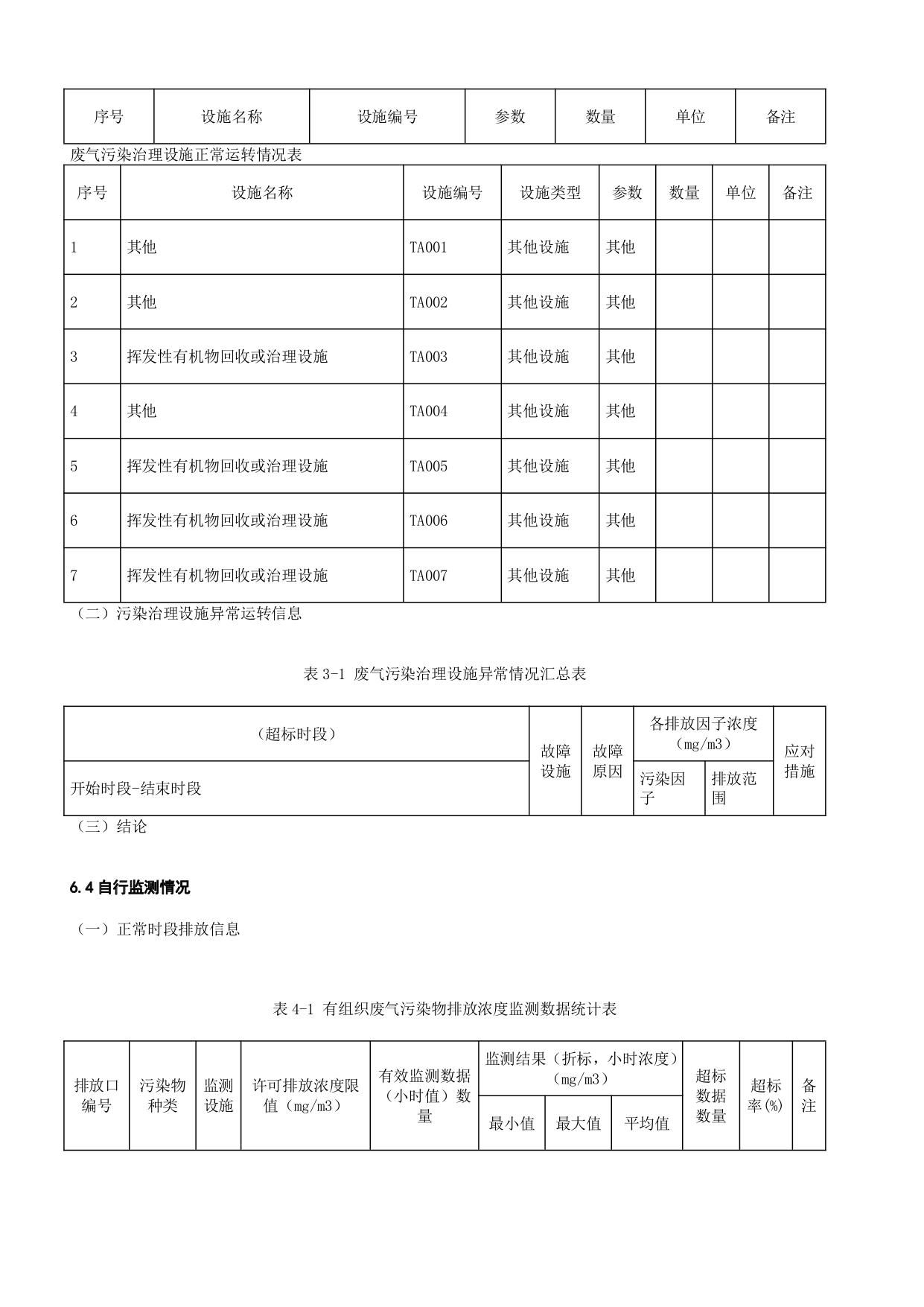 | 序号 | 设施名称 | 设施编号 | 参数 | 数量 | 单位 | 备注 |
|---|---|---|---|---|---|---|

废气污染治理设施正常运转情况表

| 序号 | 设施名称 | 设施编号 | 设施类型 | 参数 | 数量 | 单位 | 备注 |
|---|---|---|---|---|---|---|---|
| 1 | 其他 | TA001 | 其他设施 | 其他 | | | |
| 2 | 其他 | TA002 | 其他设施 | 其他 | | | |
| 3 | 挥发性有机物回收或治理设施 | TA003 | 其他设施 | 其他 | | | |
| 4 | 其他 | TA004 | 其他设施 | 其他 | | | |
| 5 | 挥发性有机物回收或治理设施 | TA005 | 其他设施 | 其他 | | | |
| 6 | 挥发性有机物回收或治理设施 | TA006 | 其他设施 | 其他 | | | |
| 7 | 挥发性有机物回收或治理设施 | TA007 | 其他设施 | 其他 | | | |

（二）污染治理设施异常运转信息

表 3-1 废气污染治理设施异常情况汇总表

| （超标时段） | 故障设施 | 故障原因 | 各排放因子浓度（mg/m3） | | 应对措施 |
|---|---|---|---|---|---|
| 开始时段-结束时段 | | | 污染因子 | 排放范围 | |

（三）结论

6.4 自行监测情况

（一）正常时段排放信息

表 4-1 有组织废气污染物排放浓度监测数据统计表

| 排放口编号 | 污染物种类 | 监测设施 | 许可排放浓度限值（mg/m3） | 有效监测数据（小时值）数量 | 监测结果（折标，小时浓度）（mg/m3） | | | 超标数据数量 | 超标率(%) | 备注 |
|---|---|---|---|---|---|---|---|---|---|---|
| | | | | | 最小值 | 最大值 | 平均值 | | | |